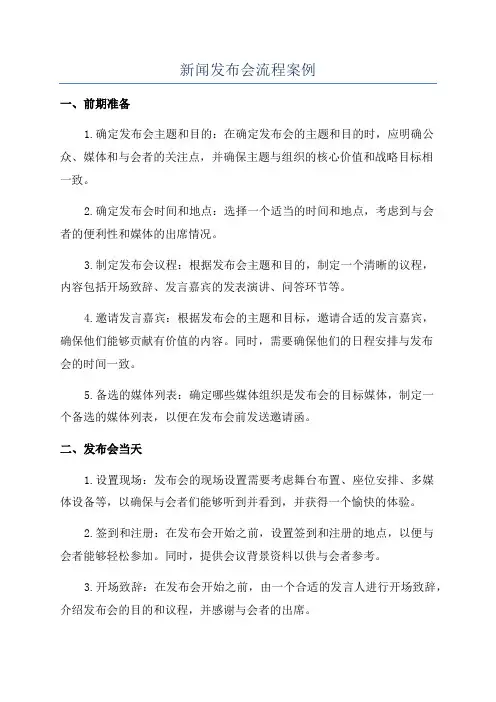 新闻发布会流程案例

一、前期准备

1.确定发布会主题和目的：在确定发布会的主题和目的时，应明确公众、媒体和与会者的关注点，并确保主题与组织的核心价值和战略目标相一致。

2.确定发布会时间和地点：选择一个适当的时间和地点，考虑到与会者的便利性和媒体的出席情况。

3.制定发布会议程：根据发布会主题和目的，制定一个清晰的议程，内容包括开场致辞、发言嘉宾的发表演讲、问答环节等。

4.邀请发言嘉宾：根据发布会的主题和目标，邀请合适的发言嘉宾，确保他们能够贡献有价值的内容。同时，需要确保他们的日程安排与发布会的时间一致。

5.备选的媒体列表：确定哪些媒体组织是发布会的目标媒体，制定一个备选的媒体列表，以便在发布会前发送邀请函。

二、发布会当天

1.设置现场：发布会的现场设置需要考虑舞台布置、座位安排、多媒体设备等，以确保与会者们能够听到并看到，并获得一个愉快的体验。

2.签到和注册：在发布会开始之前，设置签到和注册的地点，以便与会者能够轻松参加。同时，提供会议背景资料以供与会者参考。

3.开场致辞：在发布会开始之前，由一个合适的发言人进行开场致辞，介绍发布会的目的和议程，并感谢与会者的出席。